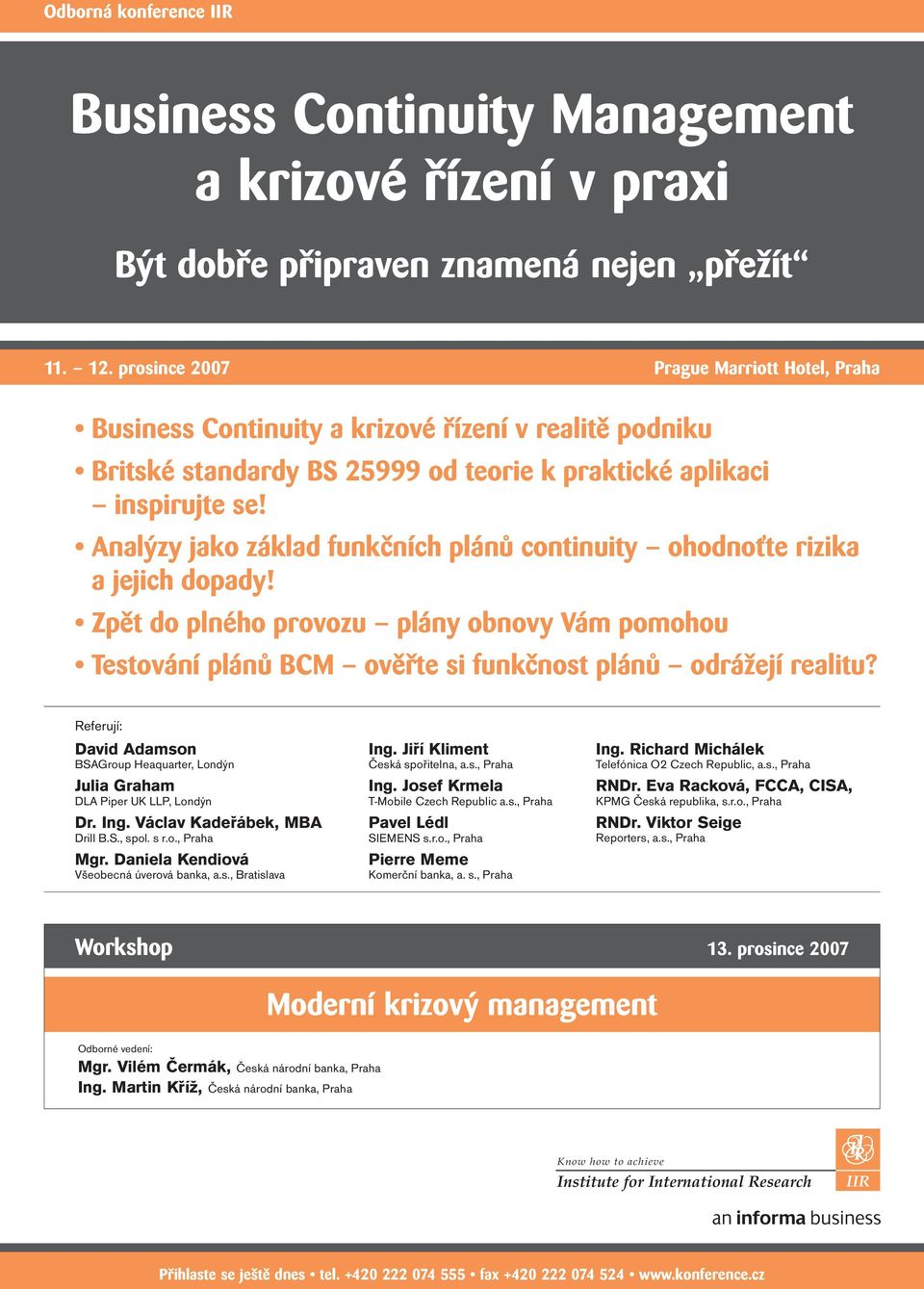 Odborná konference IIR

Business Continuity Management a krizové řízení v praxi

Být dobře připraven znamená nejen „přežít“

11. – 12. prosince 2007

Prague Marriott Hotel, Praha

• Business Continuity a krizové řízení v realitě podniku
• Britské standardy BS 25999 od teorie k praktické aplikaci – inspirujte se!
• Analýzy jako základ funkčních plánů continuity – ohodnoťte rizika a jejich dopady!
• Zpět do plného provozu – plány obnovy Vám pomohou
• Testování plánů BCM – ověřte si funkčnost plánů – odrážejí realitu?

Referují:

David Adamson
BSAGroup Heaquarter, Londýn

Julia Graham
DLA Piper UK LLP, Londýn

Dr. Ing. Václav Kadeřábek, MBA
Drill B.S., spol. s r.o., Praha

Mgr. Daniela Kendiová
Všeobecná úverová banka, a.s., Bratislava

Ing. Jiří Kliment
Česká spořitelna, a.s., Praha

Ing. Josef Krmela
T-Mobile Czech Republic a.s., Praha

Pavel Lédl
SIEMENS s.r.o., Praha

Pierre Meme
Komerční banka, a. s., Praha

Ing. Richard Michálek
Telefónica O2 Czech Republic, a.s., Praha

RNDr. Eva Racková, FCCA, CISA,
KPMG Česká republika, s.r.o., Praha

RNDr. Viktor Seige
Reporters, a.s., Praha

Workshop

13. prosince 2007

Moderní krizový management

Odborné vedení:
Mgr. Vilém Čermák, Česká národní banka, Praha
Ing. Martin Kříž, Česká národní banka, Praha

Know how to achieve
Institute for International Research
IIR
an informa business

Přihlaste se ještě dnes • tel. +420 222 074 555 • fax +420 222 074 524 • www.konference.cz